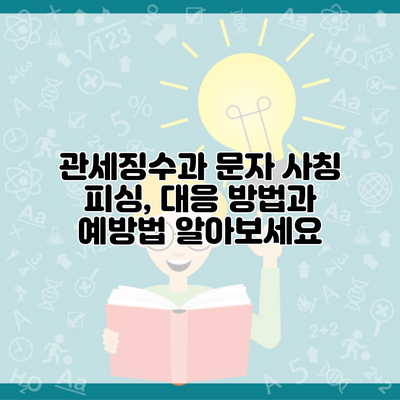 관세징수과 문자 사칭 피싱, 대응 방법과 예방법 알아보세요